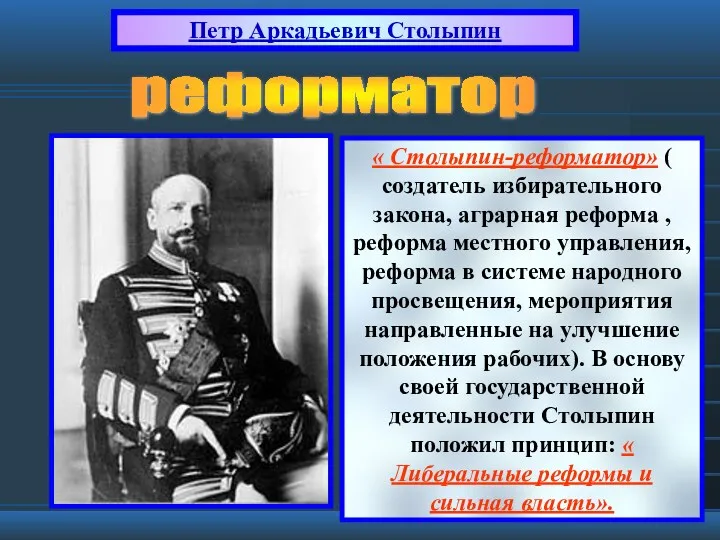 Петр Аркадьевич Столыпин

реформатор

« Столыпин-реформатор» ( создатель избирательного закона, аграрная реформа , реформа местного управления, реформа в системе народного просвещения, мероприятия направленные на улучшение положения рабочих). В основу своей государственной деятельности Столыпин положил принцип: « Либеральные реформы и сильная власть».